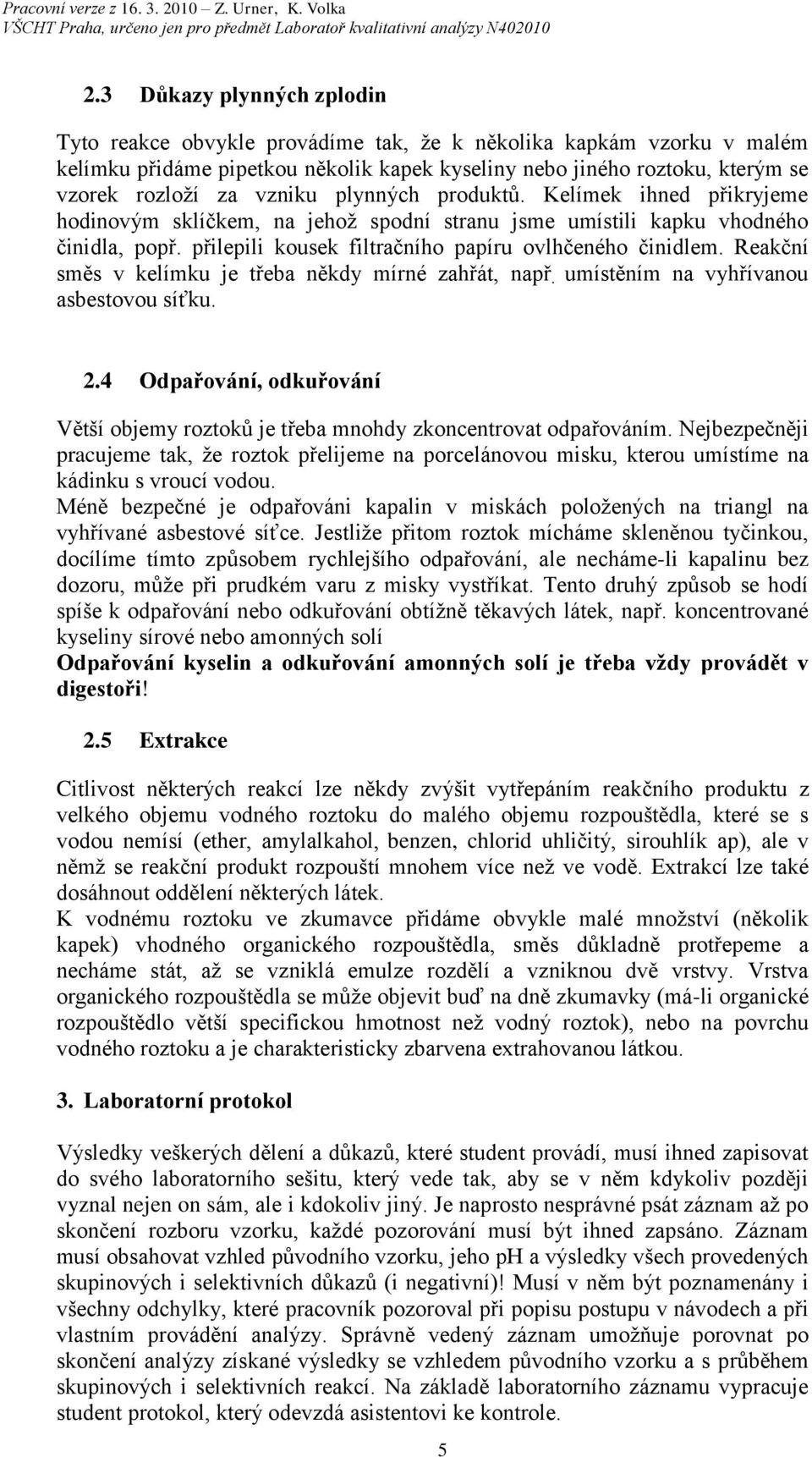 Pracovní verze z 16. 3. 2010 – Z. Urner, K. Volka
VŠCHT Praha, určeno jen pro předmět Laboratoř kvalitativní analýzy N402010

2.3 Důkazy plynných zplodin

Tyto reakce obvykle provádíme tak, že k několika kapkám vzorku v malém kelímku přidáme pipetkou několik kapek kyseliny nebo jiného roztoku, kterým se vzorek rozloží za vzniku plynných produktů. Kelímek ihned přikryjeme hodinovým sklíčkem, na jehož spodní stranu jsme umístili kapku vhodného činidla, popř. přilepili kousek filtračního papíru ovlhčeného činidlem. Reakční směs v kelímku je třeba někdy mírné zahřát, např. umístěním na vyhřívanou asbestovou síťku.

2.4 Odpařování, odkuřování

Větší objemy roztoků je třeba mnohdy zkoncentrovat odpařováním. Nejbezpečněji pracujeme tak, že roztok přelijeme na porcelánovou misku, kterou umístíme na kádinku s vroucí vodou.
Méně bezpečné je odpařováni kapalin v miskách položených na triangl na vyhřívané asbestové síťce. Jestliže přitom roztok mícháme skleněnou tyčinkou, docílíme tímto způsobem rychlejšího odpařování, ale necháme-li kapalinu bez dozoru, může při prudkém varu z misky vystříkat. Tento druhý způsob se hodí spíše k odpařování nebo odkuřování obtížně těkavých látek, např. koncentrované kyseliny sírové nebo amonných solí
Odpařování kyselin a odkuřování amonných solí je třeba vždy provádět v digestoři!

2.5 Extrakce

Citlivost některých reakcí lze někdy zvýšit vytřepáním reakčního produktu z velkého objemu vodného roztoku do malého objemu rozpouštědla, které se s vodou nemísí (ether, amylalkahol, benzen, chlorid uhličitý, sirouhlík ap), ale v němž se reakční produkt rozpouští mnohem více než ve vodě. Extrakcí lze také dosáhnout oddělení některých látek.
K vodnému roztoku ve zkumavce přidáme obvykle malé množství (několik kapek) vhodného organického rozpouštědla, směs důkladně protřepeme a necháme stát, až se vzniklá emulze rozdělí a vzniknou dvě vrstvy. Vrstva organického rozpouštědla se může objevit buď na dně zkumavky (má-li organické rozpouštědlo větší specifickou hmotnost než vodný roztok), nebo na povrchu vodného roztoku a je charakteristicky zbarvena extrahovanou látkou.

3. Laboratorní protokol

Výsledky veškerých dělení a důkazů, které student provádí, musí ihned zapisovat do svého laboratorního sešitu, který vede tak, aby se v něm kdykoliv později vyznal nejen on sám, ale i kdokoliv jiný. Je naprosto nesprávné psát záznam až po skončení rozboru vzorku, každé pozorování musí být ihned zapsáno. Záznam musí obsahovat vzhled původního vzorku, jeho pH a výsledky všech provedených skupinových i selektivních důkazů (i negativní)! Musí v něm být poznamenány i všechny odchylky, které pracovník pozoroval při popisu postupu v návodech a při vlastním provádění analýzy. Správně vedený záznam umožňuje porovnat po skončení analýzy získané výsledky se vzhledem původního vzorku a s průběhem skupinových i selektivních reakcí. Na základě laboratorního záznamu vypracuje student protokol, který odevzdá asistentovi ke kontrole.

5